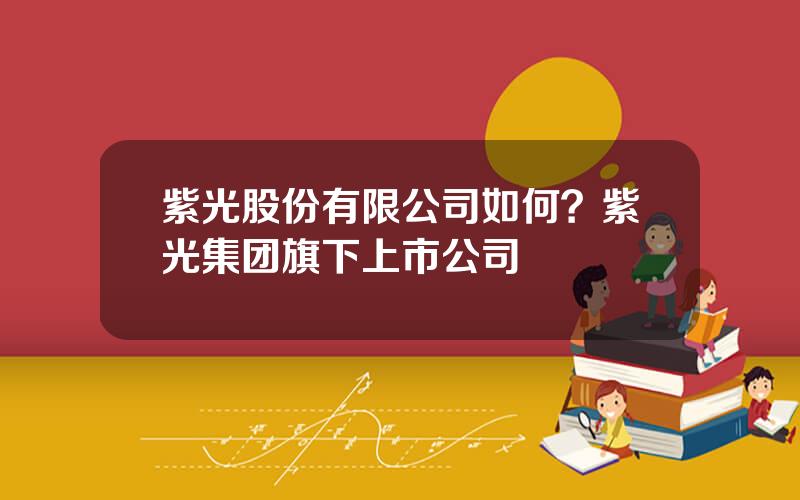 紫光股份有限公司如何？紫光集团旗下上市公司